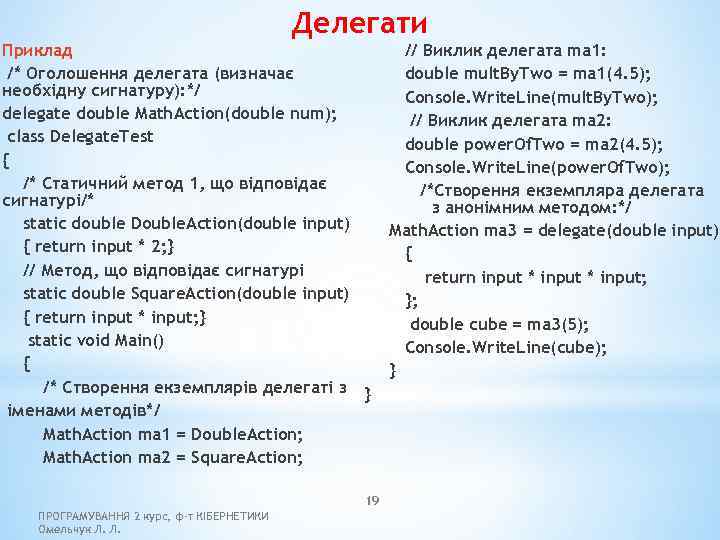 Делегати

Приклад

/* Оголошення делегата (визначає необхідну сигнатуру):*/

delegate double MathAction(double num);

class DelegateTest

{

/* Статичний метод 1, що відповідає сигнатурі/*

static double DoubleAction(double input)

{ return input * 2;}

// Метод, що відповідає сигнатурі

static double SquareAction(double input)

{ return input * input;}

static void Main()

{

/* Створення екземплярів делегаті з іменами методів*/

MathAction ma1 = DoubleAction;

MathAction ma2 = SquareAction;

// Виклик делегата ma1:

double multByTwo = ma1(4.5);

Console.WriteLine(multByTwo);

// Виклик делегата ma2:

double powerOfTwo = ma2(4.5);

Console.WriteLine(powerOfTwo);

/*Створення екземпляра делегата з анонімним методом:*/

MathAction ma3 = delegate(double input)

{

return input * input * input;

};

double cube = ma3(5);

Console.WriteLine(cube);

}

}

19

ПРОГРАМУВАННЯ 2 курс, ф-т КІБЕРНЕТИКИ Омельчук Л. Л.